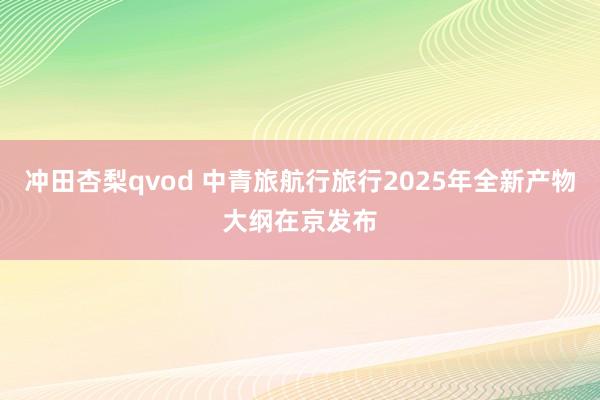 冲田杏梨qvod 中青旅航行旅行2025年全新产物大纲在京发布